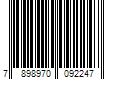 7 898970 092247